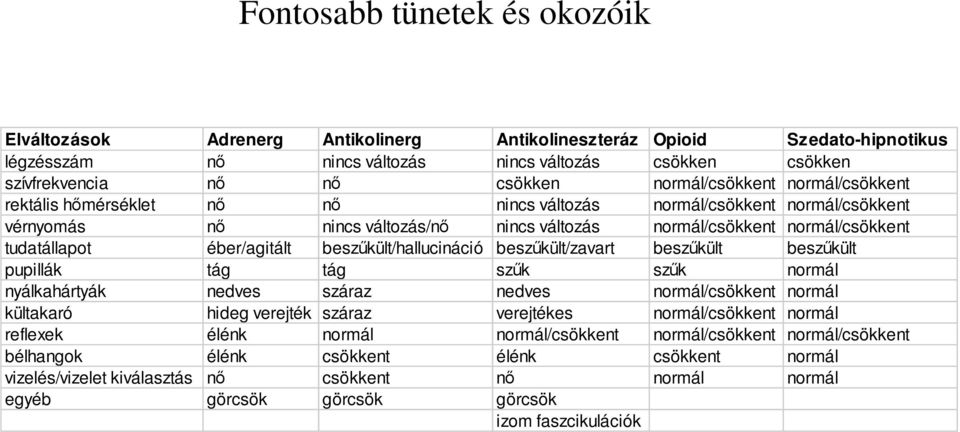 Fontosabb tünetek és okozóik

| Elváltozások | Adrenerg | Antikolinerg | Antikolineszteráz | Opioid | Szedato-hipnotikus |
|---|---|---|---|---|---|
| légzésszám | nő | nincs változás | nincs változás | csökken | csökken |
| szívfrekvencia | nő | nő | csökken | normál/csökkent | normál/csökkent |
| rektális hőmérséklet | nő | nő | nincs változás | normál/csökkent | normál/csökkent |
| vérnyomás | nő | nincs változás/nő | nincs változás | normál/csökkent | normál/csökkent |
| tudatállapot | éber/agitált | beszűkült/hallucináció | beszűkült/zavart | beszűkült | beszűkült |
| pupillák | tág | tág | szűk | szűk | normál |
| nyálkahártyák | nedves | száraz | nedves | normál/csökkent | normál |
| kültakaró | hideg verejték | száraz | verejtékes | normál/csökkent | normál |
| reflexek | élénk | normál | normál/csökkent | normál/csökkent | normál/csökkent |
| bélhangok | élénk | csökkent | élénk | csökkent | normál |
| vizelés/vizelet kiválasztás | nő | csökkent | nő | normál | normál |
| egyéb | görcsök | görcsök | görcsök | | |
| | | | izom faszcikulációk | | |